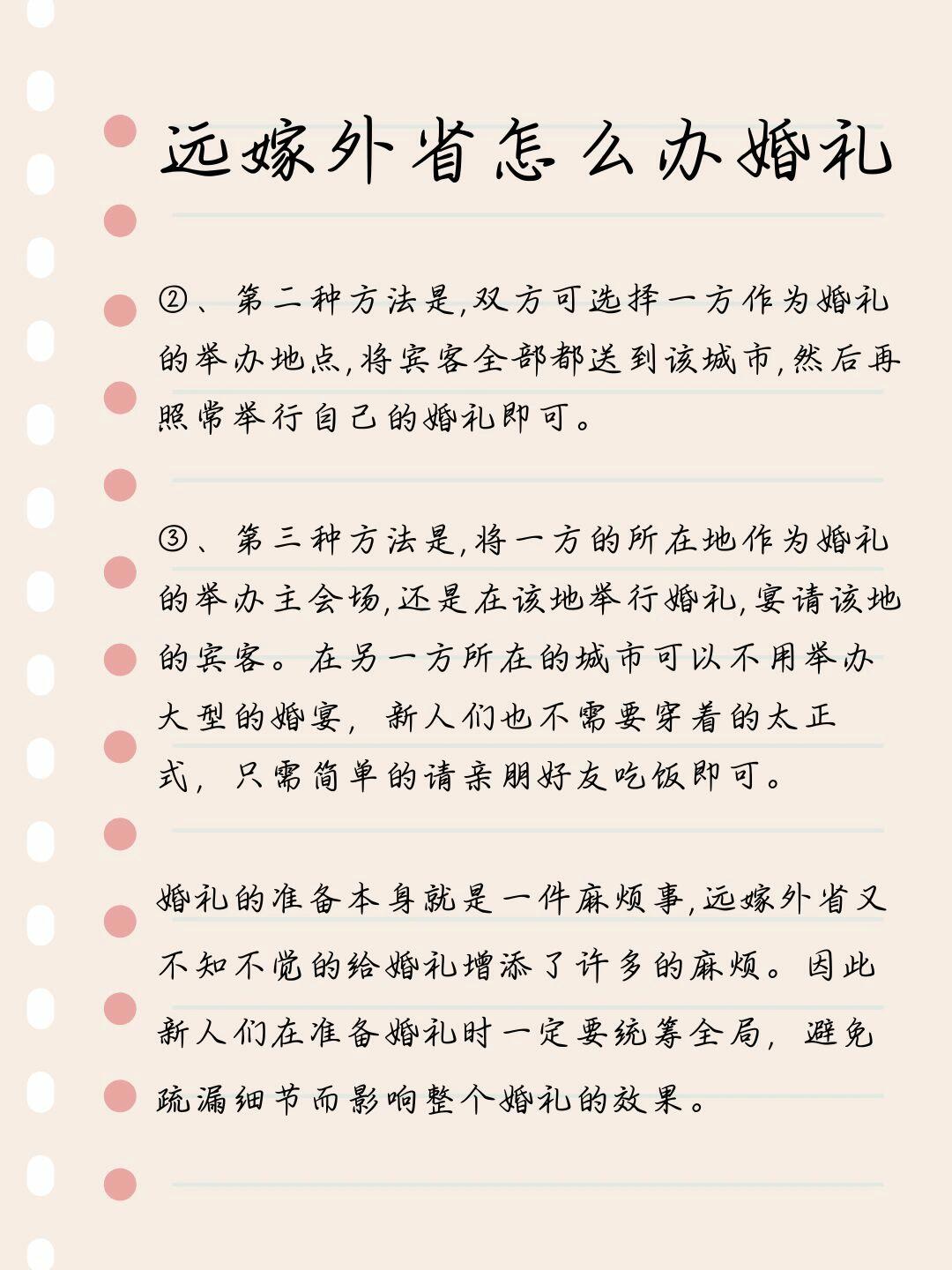 远嫁外省怎么办婚礼

②、第二种方法是,双方可选择一方作为婚礼的举办地点,将宾客全部都送到该城市,然后再照常举行自己的婚礼即可。

③、第三种方法是,将一方的所在地作为婚礼的举办主会场,还是在该地举行婚礼,宴请该地的宾客。在另一方所在的城市可以不用举办大型的婚宴,新人们也不需要穿着的太正式,只需简单的请亲朋好友吃饭即可。

婚礼的准备本身就是一件麻烦事,远嫁外省又不知不觉的给婚礼增添了许多的麻烦。因此新人们在准备婚礼时一定要统筹全局,避免疏漏细节而影响整个婚礼的效果。